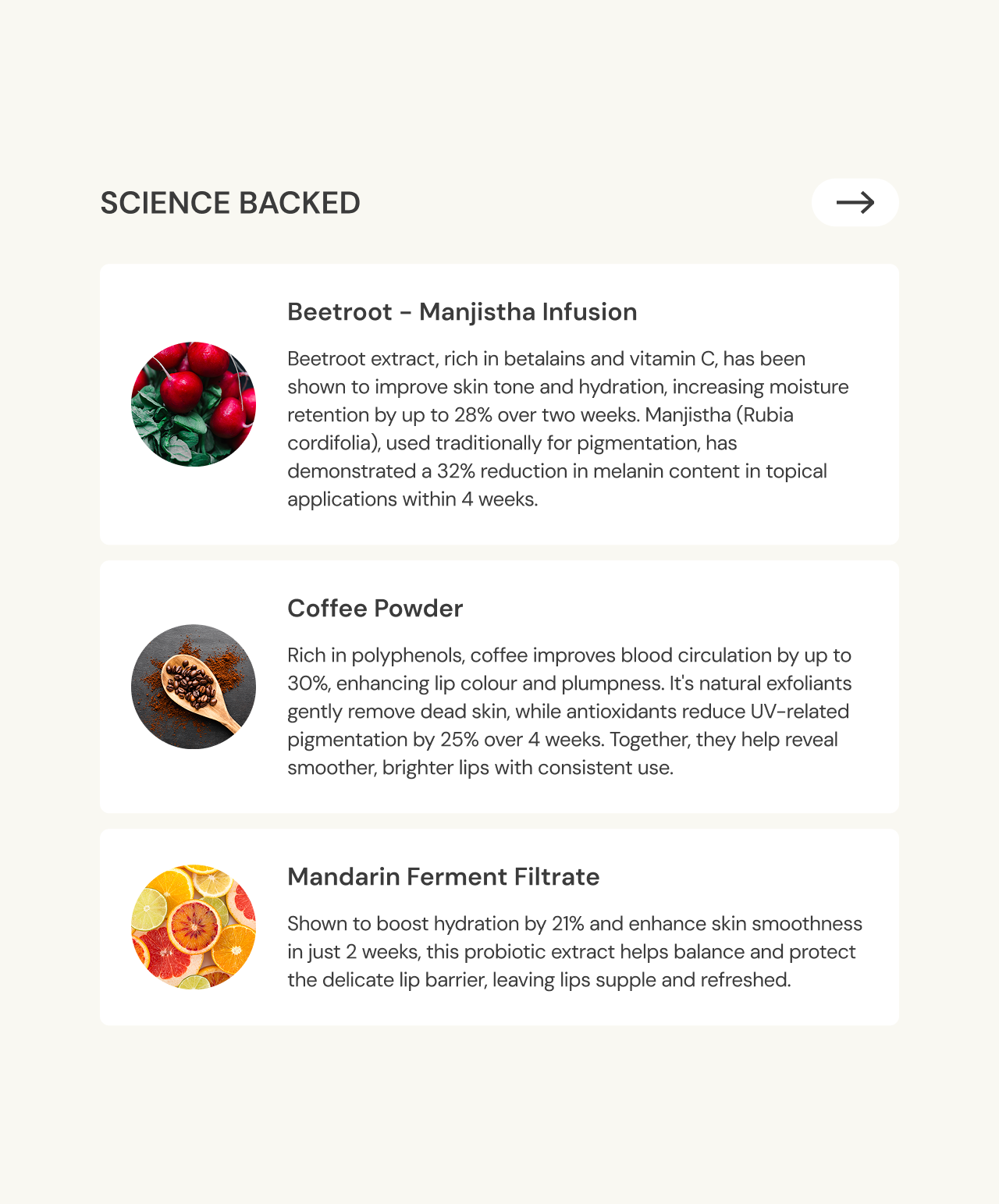 SCIENCE BACKED

→

Beetroot - Manjistha Infusion

Beetroot extract, rich in betalains and vitamin C, has been shown to improve skin tone and hydration, increasing moisture retention by up to 28% over two weeks. Manjistha (Rubia cordifolia), used traditionally for pigmentation, has demonstrated a 32% reduction in melanin content in topical applications within 4 weeks.

Coffee Powder

Rich in polyphenols, coffee improves blood circulation by up to 30%, enhancing lip colour and plumpness. It's natural exfoliants gently remove dead skin, while antioxidants reduce UV-related pigmentation by 25% over 4 weeks. Together, they help reveal smoother, brighter lips with consistent use.

Mandarin Ferment Filtrate

Shown to boost hydration by 21% and enhance skin smoothness in just 2 weeks, this probiotic extract helps balance and protect the delicate lip barrier, leaving lips supple and refreshed.